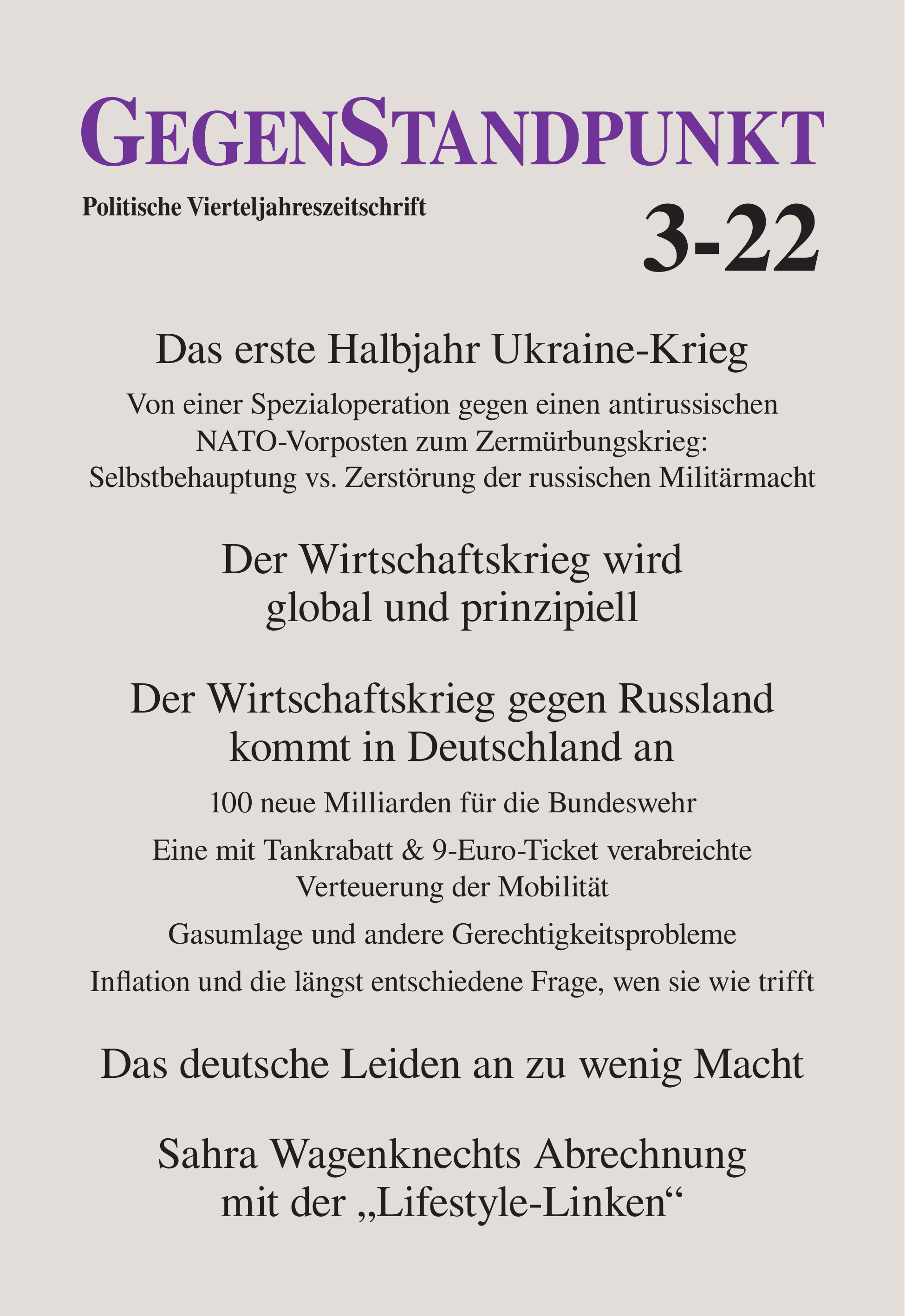 GEGENSTANDPUNKT

Politische Vierteljahreszeitschrift

3-22

Das erste Halbjahr Ukraine-Krieg

Von einer Spezialoperation gegen einen antirussischen NATO-Vorposten zum Zermürbungskrieg: Selbstbehauptung vs. Zerstörung der russischen Militärmacht

Der Wirtschaftskrieg wird global und prinzipiell

Der Wirtschaftskrieg gegen Russland kommt in Deutschland an

100 neue Milliarden für die Bundeswehr

Eine mit Tankrabatt & 9-Euro-Ticket verabreichte Verteuerung der Mobilität

Gasumlage und andere Gerechtigkeitsprobleme

Inflation und die längst entschiedene Frage, wen sie wie trifft

Das deutsche Leiden an zu wenig Macht

Sahra Wagenknechts Abrechnung mit der „Lifestyle-Linken“